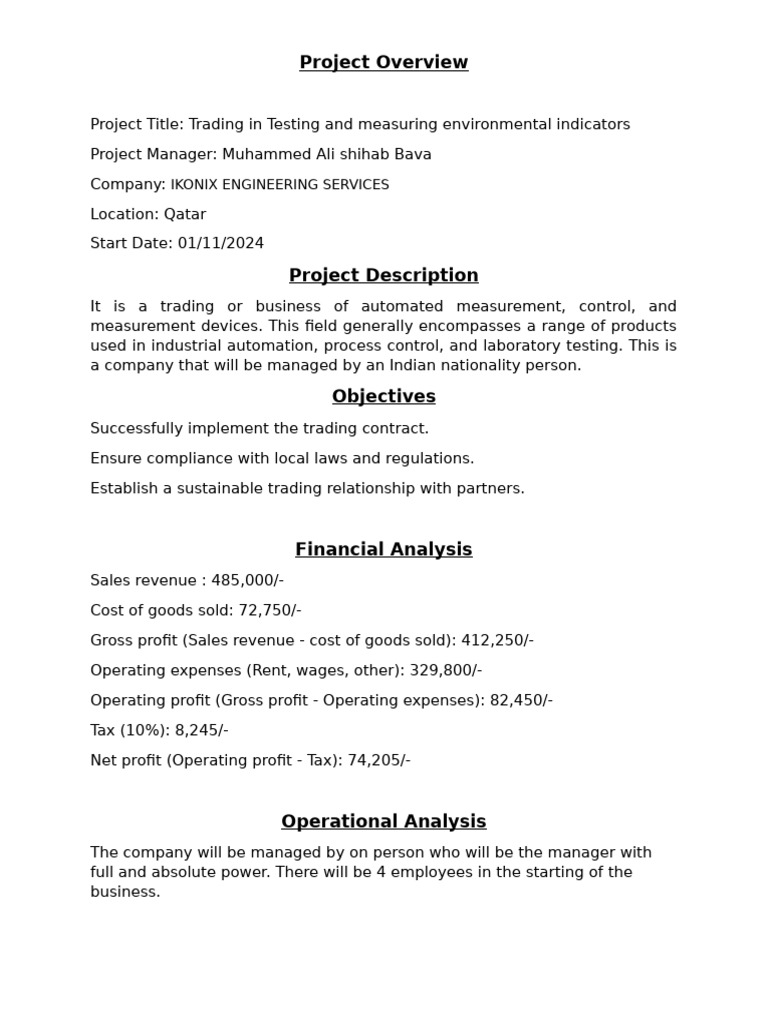 Project Overview

Project Title: Trading in Testing and measuring environmental indicators

Project Manager: Muhammed Ali shihab Bava

Company: IKONIX ENGINEERING SERVICES

Location: Qatar

Start Date: 01/11/2024

Project Description

It is a trading or business of automated measurement, control, and measurement devices. This field generally encompasses a range of products used in industrial automation, process control, and laboratory testing. This is a company that will be managed by an Indian nationality person.

Objectives

Successfully implement the trading contract.

Ensure compliance with local laws and regulations.

Establish a sustainable trading relationship with partners.

Financial Analysis

Sales revenue : 485,000/-

Cost of goods sold: 72,750/-

Gross profit (Sales revenue - cost of goods sold): 412,250/-

Operating expenses (Rent, wages, other): 329,800/-

Operating profit (Gross profit - Operating expenses): 82,450/-

Tax (10%): 8,245/-

Net profit (Operating profit - Tax): 74,205/-

Operational Analysis

The company will be managed by on person who will be the manager with full and absolute power. There will be 4 employees in the starting of the business.